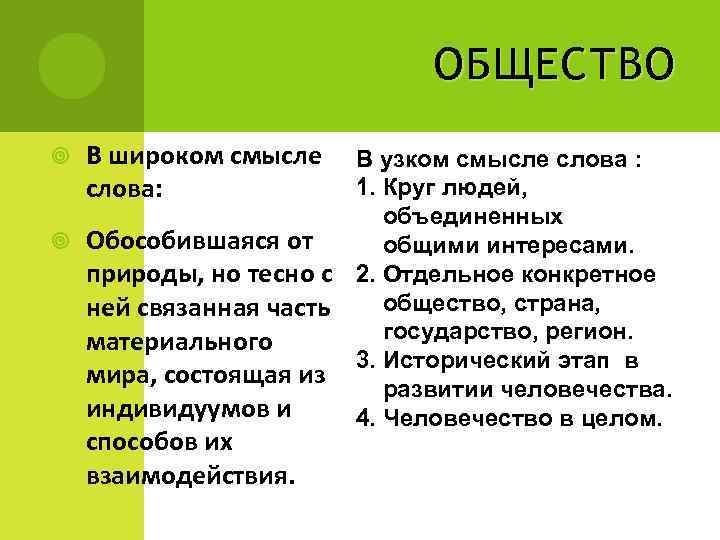 ОБЩЕСТВО

В широком смысле слова:

Обособившаяся от природы, но тесно с ней связанная часть материального мира, состоящая из индивидуумов и способов их взаимодействия.

В узком смысле слова :
1. Круг людей, объединенных общими интересами.
2. Отдельное конкретное общество, страна, государство, регион.
3. Исторический этап в развитии человечества.
4. Человечество в целом.